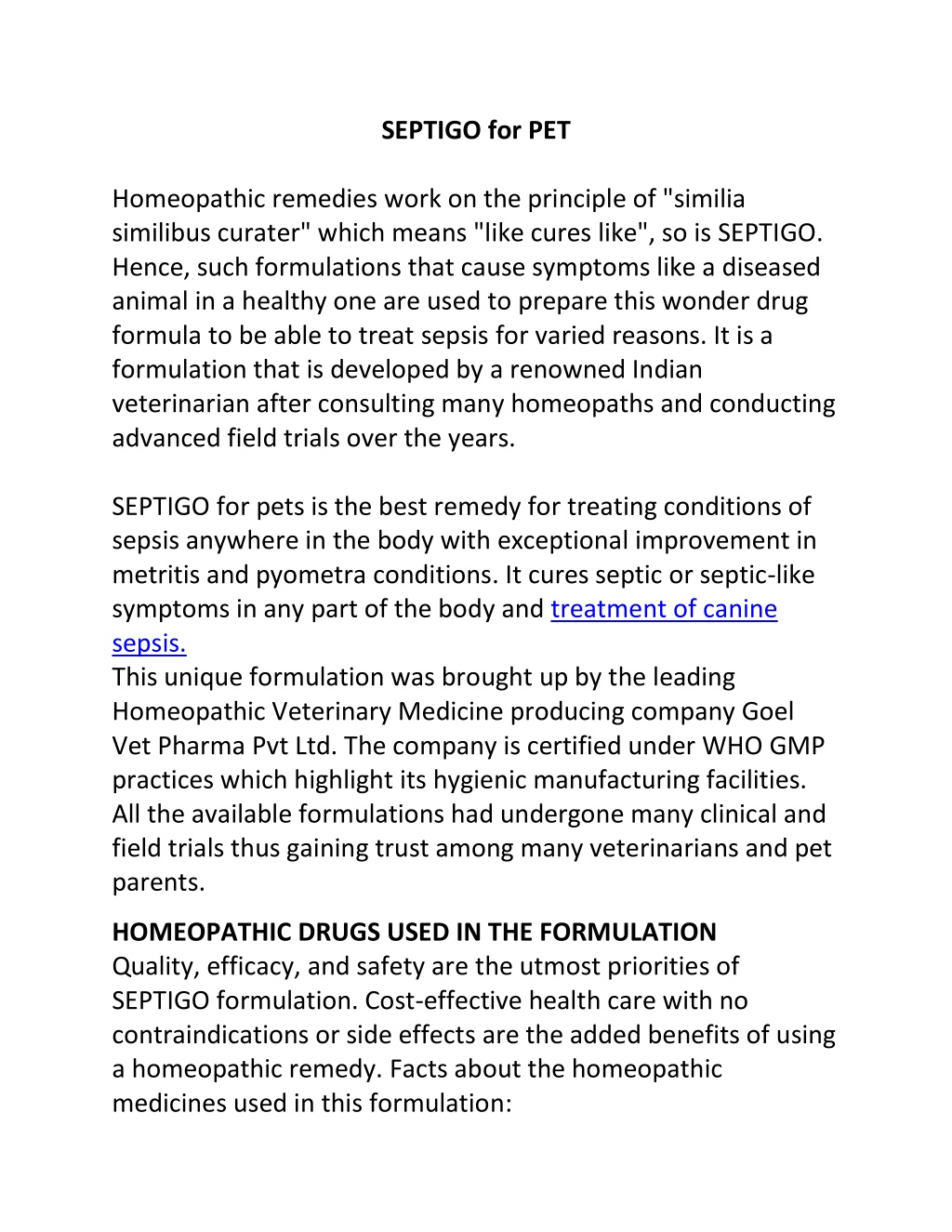 SEPTIGO for PET

Homeopathic remedies work on the principle of "similia similibus curater" which means "like cures like", so is SEPTIGO. Hence, such formulations that cause symptoms like a diseased animal in a healthy one are used to prepare this wonder drug formula to be able to treat sepsis for varied reasons. It is a formulation that is developed by a renowned Indian veterinarian after consulting many homeopaths and conducting advanced field trials over the years.

SEPTIGO for pets is the best remedy for treating conditions of sepsis anywhere in the body with exceptional improvement in metritis and pyometra conditions. It cures septic or septic-like symptoms in any part of the body and treatment of canine sepsis.
This unique formulation was brought up by the leading Homeopathic Veterinary Medicine producing company Goel Vet Pharma Pvt Ltd. The company is certified under WHO GMP practices which highlight its hygienic manufacturing facilities. All the available formulations had undergone many clinical and field trials thus gaining trust among many veterinarians and pet parents.

HOMEOPATHIC DRUGS USED IN THE FORMULATION
Quality, efficacy, and safety are the utmost priorities of SEPTIGO formulation. Cost-effective health care with no contraindications or side effects are the added benefits of using a homeopathic remedy. Facts about the homeopathic medicines used in this formulation: